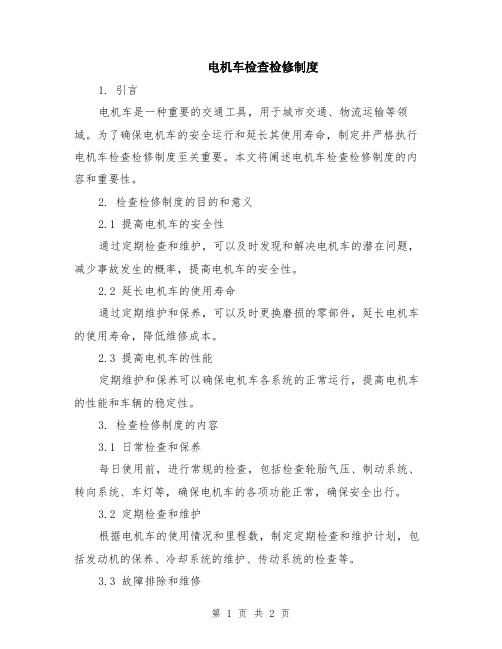 电机车检查检修制度

1. 引言

电机车是一种重要的交通工具，用于城市交通、物流运输等领域。为了确保电机车的安全运行和延长其使用寿命，制定并严格执行电机车检查检修制度至关重要。本文将阐述电机车检查检修制度的内容和重要性。

2. 检查检修制度的目的和意义

2.1 提高电机车的安全性

通过定期检查和维护，可以及时发现和解决电机车的潜在问题，减少事故发生的概率，提高电机车的安全性。

2.2 延长电机车的使用寿命

通过定期维护和保养，可以及时更换磨损的零部件，延长电机车的使用寿命，降低维修成本。

2.3 提高电机车的性能

定期维护和保养可以确保电机车各系统的正常运行，提高电机车的性能和车辆的稳定性。

3. 检查检修制度的内容

3.1 日常检查和保养

每日使用前，进行常规的检查，包括检查轮胎气压、制动系统、转向系统、车灯等，确保电机车的各项功能正常，确保安全出行。

3.2 定期检查和维护

根据电机车的使用情况和里程数，制定定期检查和维护计划，包括发动机的保养、冷却系统的维护、传动系统的检查等。

3.3 故障排除和维修

第 1 页 共 2 页